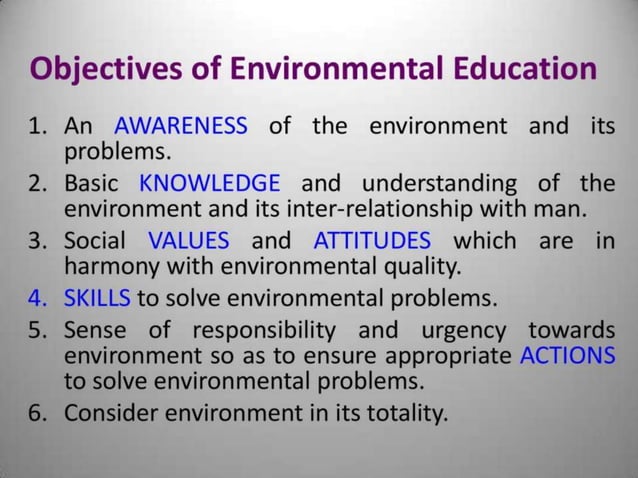 Objectives of Environmental Education

1. An AWARENESS of the environment and its problems.
2. Basic KNOWLEDGE and understanding of the environment and its inter-relationship with man.
3. Social VALUES and ATTITUDES which are in harmony with environmental quality.
4. SKILLS to solve environmental problems.
5. Sense of responsibility and urgency towards environment so as to ensure appropriate ACTIONS to solve environmental problems.
6. Consider environment in its totality.